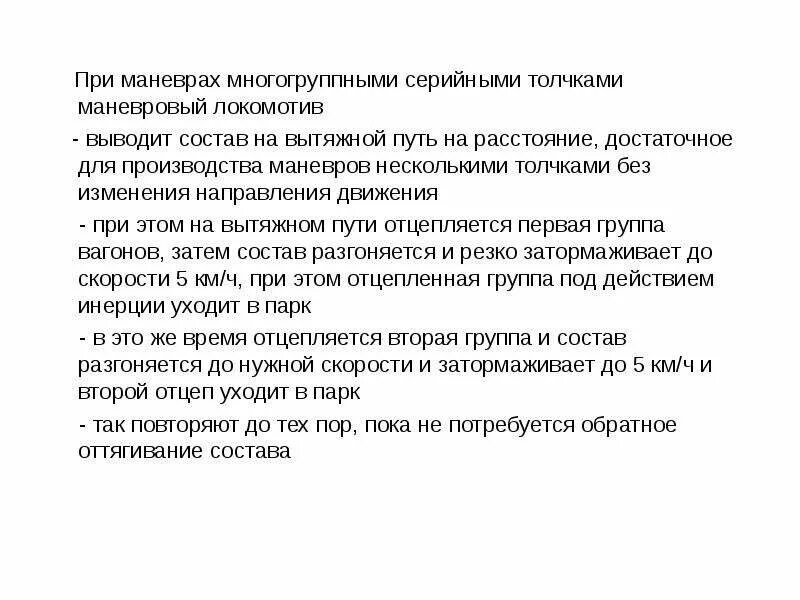 При маневрах многогруппными серийными толчками маневровый локомотив

- выводит состав на вытяжной путь на расстояние, достаточное для производства маневров несколькими толчками без изменения направления движения

- при этом на вытяжном пути отцепляется первая группа вагонов, затем состав разгоняется и резко затормаживает до скорости 5 км/ч, при этом отцепленная группа под действием инерции уходит в парк

- в это же время отцепляется вторая группа и состав разгоняется до нужной скорости и затормаживает до 5 км/ч и второй отцеп уходит в парк

- так повторяют до тех пор, пока не потребуется обратное оттягивание состава